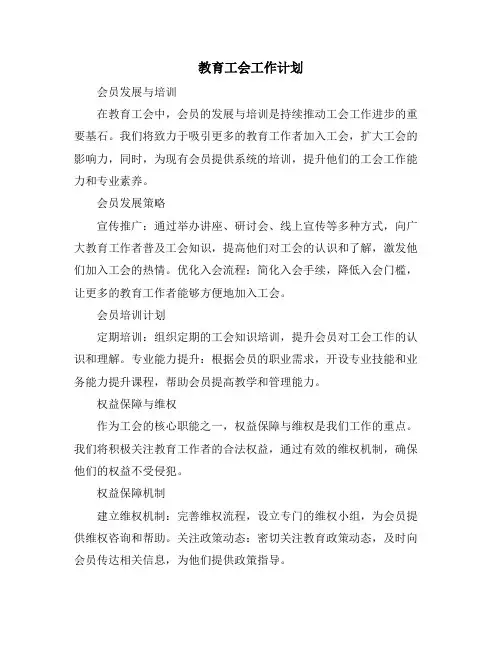 教育工会工作计划

会员发展与培训

在教育工会中，会员的发展与培训是持续推动工会工作进步的重要基石。我们将致力于吸引更多的教育工作者加入工会，扩大工会的影响力，同时，为现有会员提供系统的培训，提升他们的工会工作能力和专业素养。

会员发展策略

宣传推广：通过举办讲座、研讨会、线上宣传等多种方式，向广大教育工作者普及工会知识，提高他们对工会的认识和了解，激发他们加入工会的热情。优化入会流程：简化入会手续，降低入会门槛，让更多的教育工作者能够方便地加入工会。

会员培训计划

定期培训：组织定期的工会知识培训，提升会员对工会工作的认识和理解。专业能力提升：根据会员的职业需求，开设专业技能和业务能力提升课程，帮助会员提高教学和管理能力。

权益保障与维权

作为工会的核心职能之一，权益保障与维权是我们工作的重点。我们将积极关注教育工作者的合法权益，通过有效的维权机制，确保他们的权益不受侵犯。

权益保障机制

建立维权机制：完善维权流程，设立专门的维权小组，为会员提供维权咨询和帮助。关注政策动态：密切关注教育政策动态，及时向会员传达相关信息，为他们提供政策指导。